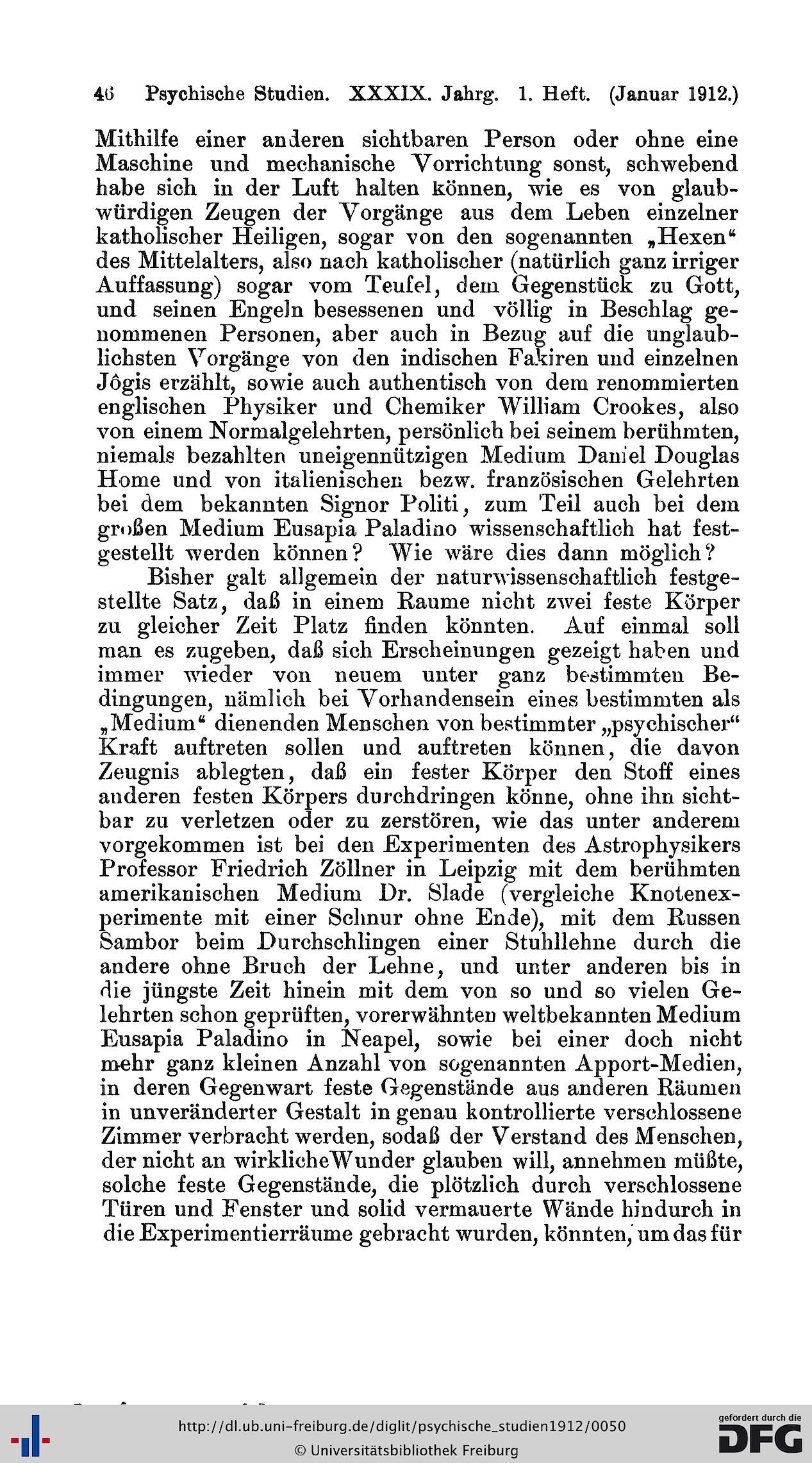 46 Psychische Studien. XXXIX. Jahrg. 1. Heft. (Januar 1912.)

Mithilfe einer anderen sichtbaren Person oder ohne eine Maschine und mechanische Vorrichtung sonst, schwebend habe sich in der Luft halten können, wie es von glaubwürdigen Zeugen der Vorgänge aus dem Leben einzelner katholischer Heiligen, sogar von den sogenannten „Hexen“ des Mittelalters, also nach katholischer (natürlich ganz irriger Auffassung) sogar vom Teufel, dem Gegenstück zu Gott, und seinen Engeln besessenen und völlig in Beschlag genommenen Personen, aber auch in Bezug auf die unglaublichsten Vorgänge von den indischen Fakiren und einzelnen Jôgis erzählt, sowie auch authentisch von dem renommierten englischen Physiker und Chemiker William Crookes, also von einem Normalgelehrten, persönlich bei seinem berühmten, niemals bezahlten uneigennützigen Medium Daniel Douglas Home und von italienischen bezw. französischen Gelehrten bei dem bekannten Signor Politi, zum Teil auch bei dem großen Medium Eusapia Paladino wissenschaftlich hat festgestellt werden können? Wie wäre dies dann möglich?

Bisher galt allgemein der naturwissenschaftlich festgestellte Satz, daß in einem Raume nicht zwei feste Körper zu gleicher Zeit Platz finden könnten. Auf einmal soll man es zugeben, daß sich Erscheinungen gezeigt haben und immer wieder von neuem unter ganz bestimmten Bedingungen, nämlich bei Vorhandensein eines bestimmten als „Medium“ dienenden Menschen von bestimmter „psychischer“ Kraft auftreten sollen und auftreten können, die davon Zeugnis ablegten, daß ein fester Körper den Stoff eines anderen festen Körpers durchdringen könne, ohne ihn sichtbar zu verletzen oder zu zerstören, wie das unter anderem vorgekommen ist bei den Experimenten des Astrophysikers Professor Friedrich Zöllner in Leipzig mit dem berühmten amerikanischen Medium Dr. Slade (vergleiche Knotenexperimente mit einer Schnur ohne Ende), mit dem Russen Sambor beim Durchschlingen einer Stuhllehne durch die andere ohne Bruch der Lehne, und unter anderen bis in die jüngste Zeit hinein mit dem von so und so vielen Gelehrten schon geprüften, vorerwähnten weltbekannten Medium Eusapia Paladino in Neapel, sowie bei einer doch nicht mehr ganz kleinen Anzahl von sogenannten Apport-Medien, in deren Gegenwart feste Gegenstände aus anderen Räumen in unveränderter Gestalt in genau kontrollierte verschlossene Zimmer verbracht werden, sodaß der Verstand des Menschen, der nicht an wirkliche Wunder glauben will, annehmen müßte, solche feste Gegenstände, die plötzlich durch verschlossene Türen und Fenster und solid vermauerte Wände hindurch in die Experimentierräume gebracht wurden, könnten, um das für

http://dl.ub.uni-freiburg.de/diglit/psychische_studien1912/0050
© Universitätsbibliothek Freiburg
gefördert durch die DFG